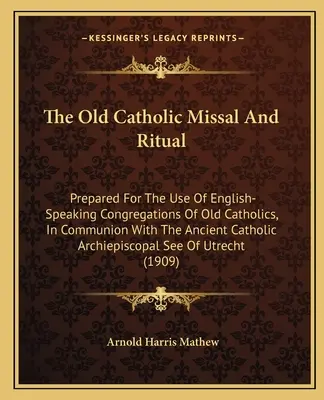 —KESSINGER'S LEGACY REPRINTS—

The Old Catholic Missal And Ritual

Prepared For The Use Of English-Speaking Congregations Of Old Catholics, In Communion With The Ancient Catholic Archiepiscopal See Of Utrecht (1909)

Arnold Harris Mathew